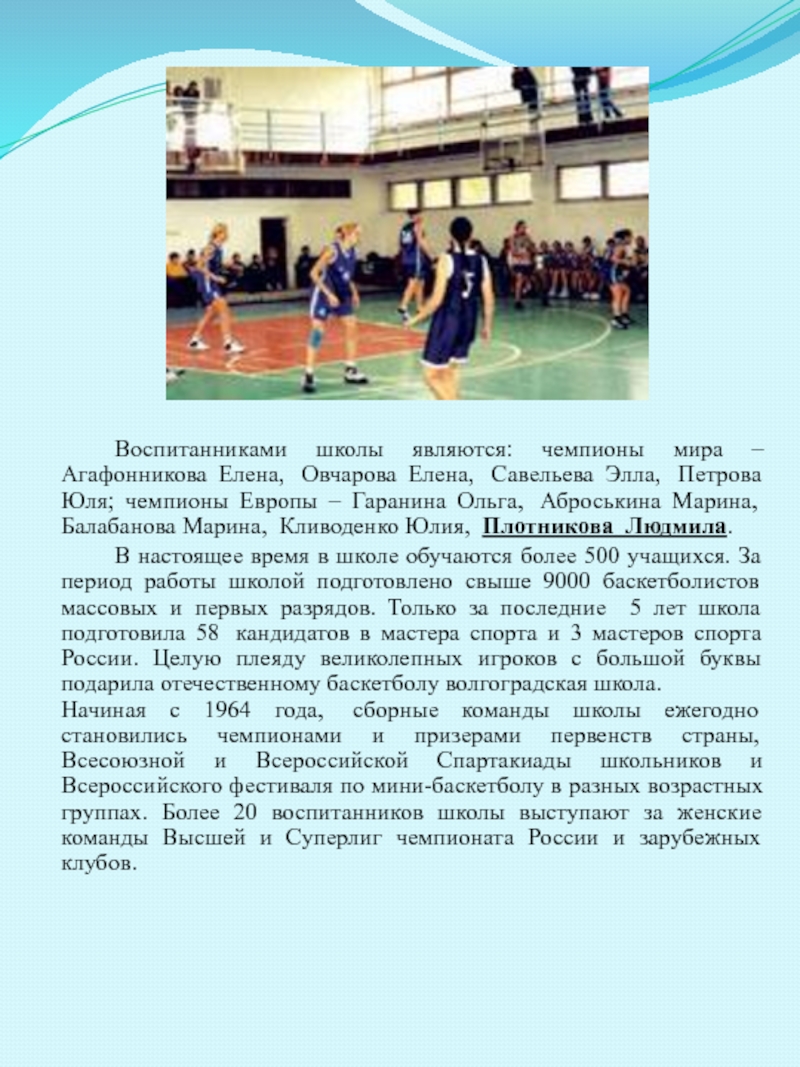 Воспитанниками школы являются: чемпионы мира – Агафонникова Елена, Овчарова Елена, Савельева Элла, Петрова Юля; чемпионы Европы – Гаранина Ольга, Аброськина Марина, Балабанова Марина, Кливоденко Юлия, Плотникова Людмила.

В настоящее время в школе обучаются более 500 учащихся. За период работы школой подготовлено свыше 9000 баскетболистов массовых и первых разрядов. Только за последние 5 лет школа подготовила 58 кандидатов в мастера спорта и 3 мастеров спорта России. Целую плеяду великолепных игроков с большой буквы подарила отечественному баскетболу волгоградская школа.

Начиная с 1964 года, сборные команды школы ежегодно становились чемпионами и призерами первенств страны, Всесоюзной и Всероссийской Спартакиады школьников и Всероссийского фестиваля по мини-баскетболу в разных возрастных группах. Более 20 воспитанников школы выступают за женские команды Высшей и Суперлиг чемпионата России и зарубежных клубов.